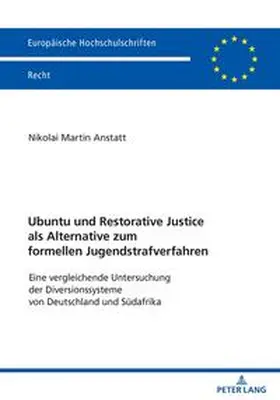 Europäische Hochschulschriften

Recht

Nikolai Martin Anstatt

Ubuntu und Restorative Justice als Alternative zum formellen Jugendstrafverfahren

Eine vergleichende Untersuchung der Diversionssysteme von Deutschland und Südafrika

PETER LANG